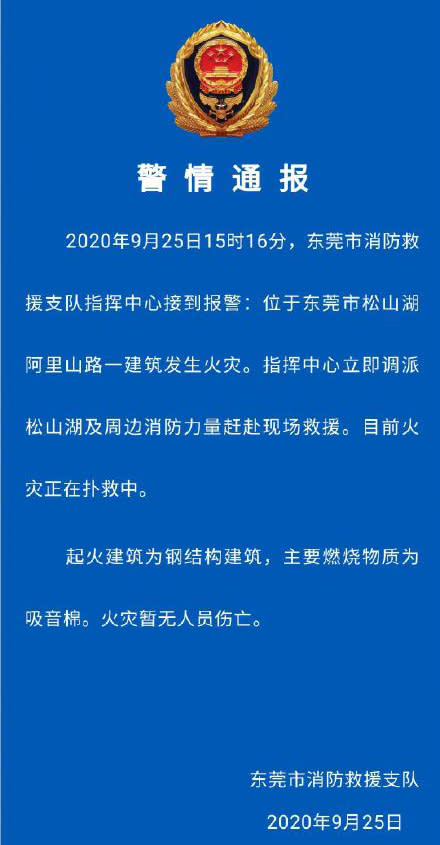 警情通报

2020年9月25日15时16分，东莞市消防救援支队指挥中心接到报警：位于东莞市松山湖阿里山路一建筑发生火灾。指挥中心立即调派松山湖及周边消防力量赶赴现场救援。目前火灾正在扑救中。

起火建筑为钢结构建筑，主要燃烧物质为吸音棉。火灾暂无人员伤亡。

东莞市消防救援支队

2020年9月25日